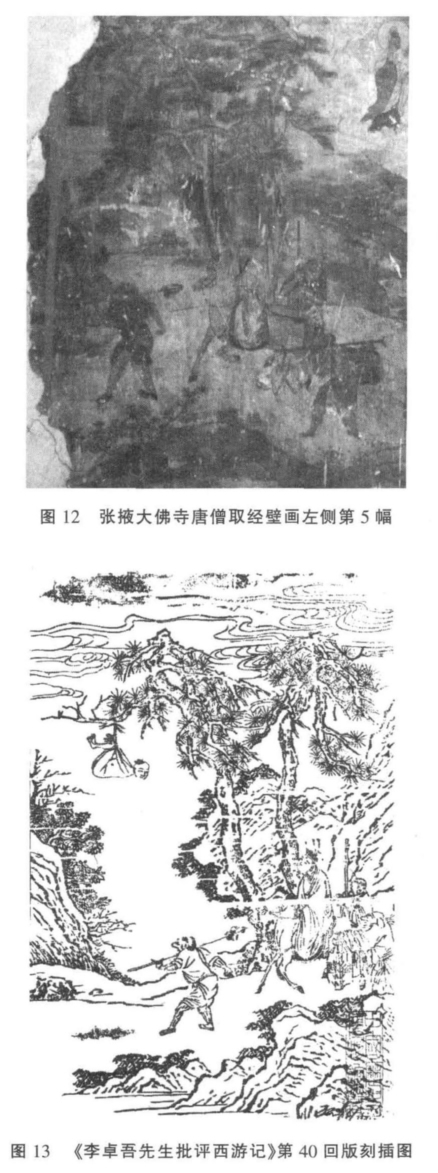 图12 张掖大佛寺唐僧取经壁画左侧第5幅

图13 《李卓吾先生批评西游记》第40回版刻插图